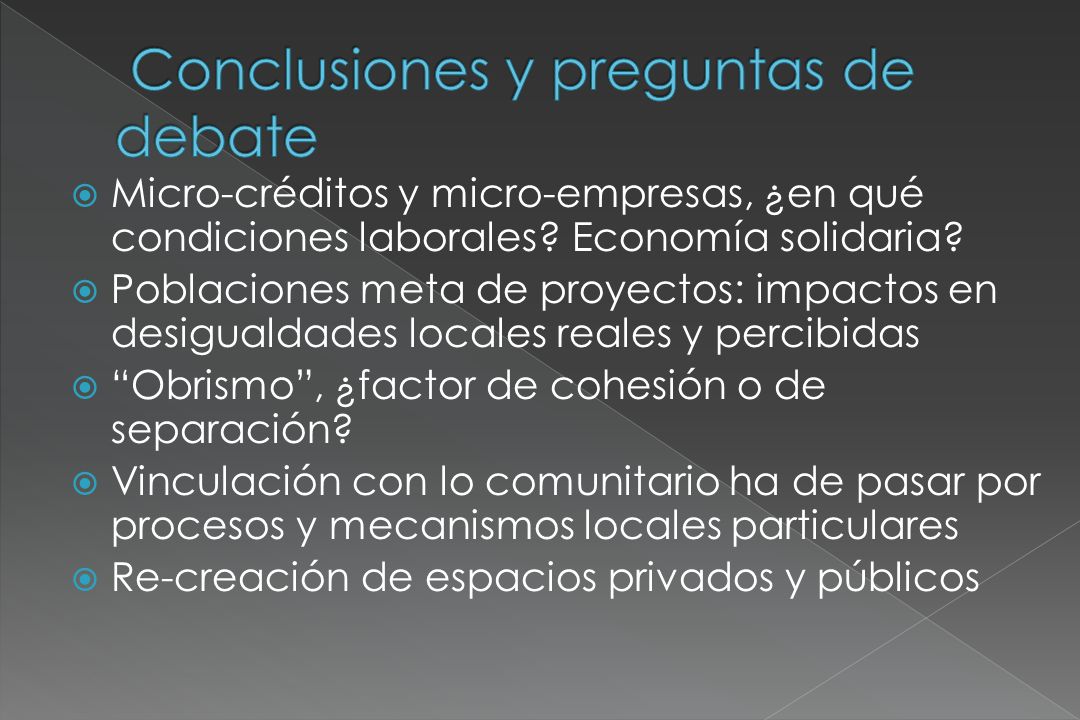 Conclusiones y preguntas de debate

Micro-créditos y micro-empresas, ¿en qué condiciones laborales? Economía solidaria?

Poblaciones meta de proyectos: impactos en desigualdades locales reales y percibidas

“Obrismo”, ¿factor de cohesión o de separación?

Vinculación con lo comunitario ha de pasar por procesos y mecanismos locales particulares

Re-creación de espacios privados y públicos